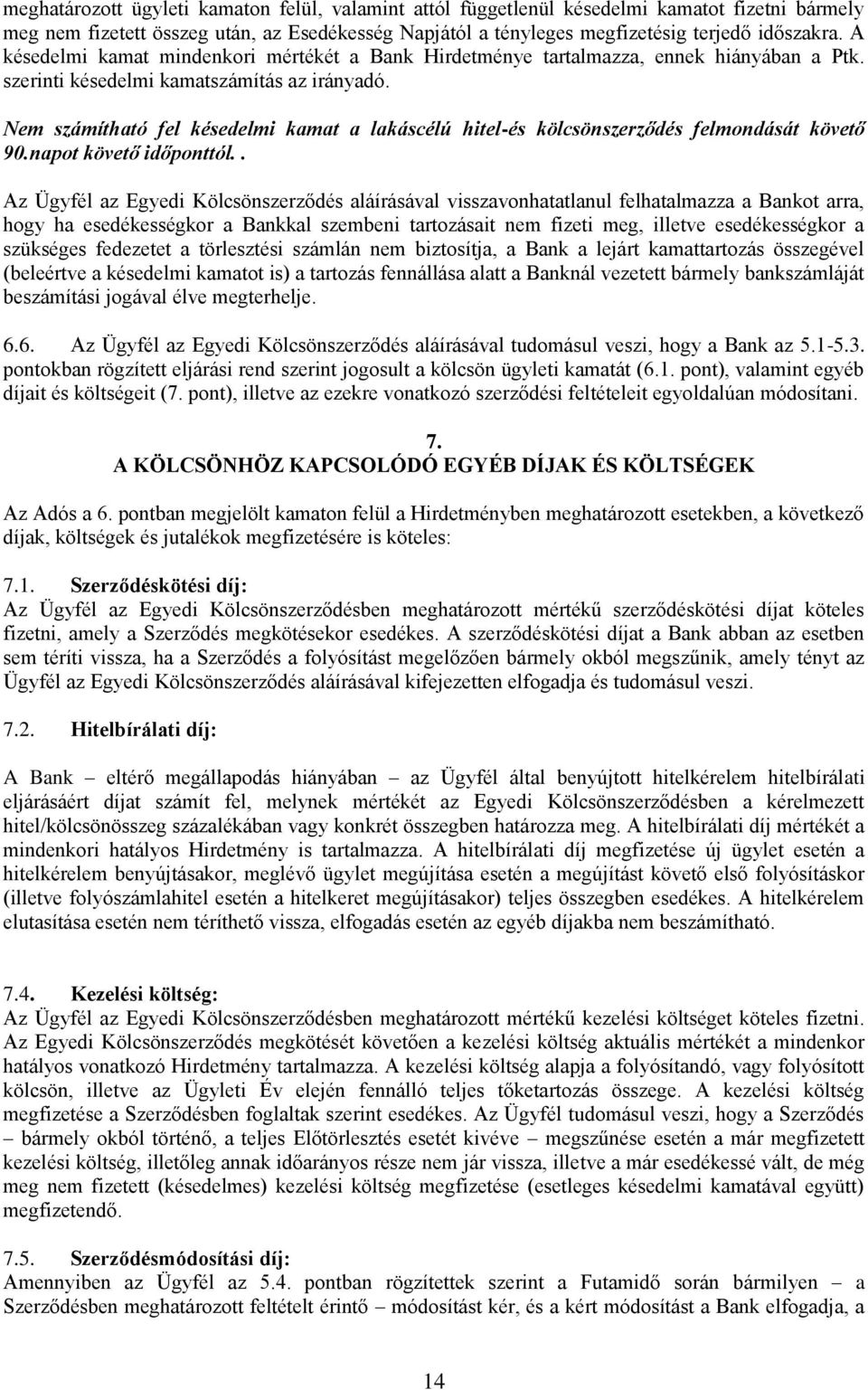 meghatározott ügyleti kamaton felül, valamint attól függetlenül késedelmi kamatot fizetni bármely meg nem fizetett összeg után, az Esedékesség Napjától a tényleges megfizetésig terjedő időszakra. A késedelmi kamat mindenkori mértékét a Bank Hirdetménye tartalmazza, ennek hiányában a Ptk. szerinti késedelmi kamatszámítás az irányadó.

Nem számítható fel késedelmi kamat a lakáscélú hitel-és kölcsönszerződés felmondását követő 90.napot követő időponttól..

Az Ügyfél az Egyedi Kölcsönszerződés aláírásával visszavonhatatlanul felhatalmazza a Bankot arra, hogy ha esedékességkor a Bankkal szembeni tartozásait nem fizeti meg, illetve esedékességkor a szükséges fedezetet a törlesztési számlán nem biztosítja, a Bank a lejárt kamattartozás összegével (beleértve a késedelmi kamatot is) a tartozás fennállása alatt a Banknál vezetett bármely bankszámláját beszámítási jogával élve megterhelje.

6.6. Az Ügyfél az Egyedi Kölcsönszerződés aláírásával tudomásul veszi, hogy a Bank az 5.1-5.3. pontokban rögzített eljárási rend szerint jogosult a kölcsön ügyleti kamatát (6.1. pont), valamint egyéb díjait és költségeit (7. pont), illetve az ezekre vonatkozó szerződési feltételeit egyoldalúan módosítani.

7.
A KÖLCSÖNHÖZ KAPCSOLÓDÓ EGYÉB DÍJAK ÉS KÖLTSÉGEK

Az Adós a 6. pontban megjelölt kamaton felül a Hirdetményben meghatározott esetekben, a következő díjak, költségek és jutalékok megfizetésére is köteles:

7.1. Szerződéskötési díj:
Az Ügyfél az Egyedi Kölcsönszerződésben meghatározott mértékű szerződéskötési díjat köteles fizetni, amely a Szerződés megkötésekor esedékes. A szerződéskötési díjat a Bank abban az esetben sem téríti vissza, ha a Szerződés a folyósítást megelőzően bármely okból megszűnik, amely tényt az Ügyfél az Egyedi Kölcsönszerződés aláírásával kifejezetten elfogadja és tudomásul veszi.

7.2. Hitelbírálati díj:

A Bank – eltérő megállapodás hiányában – az Ügyfél által benyújtott hitelkérelem hitelbírálati eljárásáért díjat számít fel, melynek mértékét az Egyedi Kölcsönszerződésben a kérelmezett hitel/kölcsönösszeg százalékában vagy konkrét összegben határozza meg. A hitelbírálati díj mértékét a mindenkori hatályos Hirdetmény is tartalmazza. A hitelbírálati díj megfizetése új ügylet esetén a hitelkérelem benyújtásakor, meglévő ügylet megújítása esetén a megújítást követő első folyósításkor (illetve folyószámlahitel esetén a hitelkeret megújításakor) teljes összegben esedékes. A hitelkérelem elutasítása esetén nem téríthető vissza, elfogadás esetén az egyéb díjakba nem beszámítható.

7.4. Kezelési költség:
Az Ügyfél az Egyedi Kölcsönszerződésben meghatározott mértékű kezelési költséget köteles fizetni. Az Egyedi Kölcsönszerződés megkötését követően a kezelési költség aktuális mértékét a mindenkor hatályos vonatkozó Hirdetmény tartalmazza. A kezelési költség alapja a folyósítandó, vagy folyósított kölcsön, illetve az Ügyleti Év elején fennálló teljes tőketartozás összege. A kezelési költség megfizetése a Szerződésben foglaltak szerint esedékes. Az Ügyfél tudomásul veszi, hogy a Szerződés – bármely okból történő, a teljes Előtörlesztés esetét kivéve – megszűnése esetén a már megfizetett kezelési költség, illetőleg annak időarányos része nem jár vissza, illetve a már esedékessé vált, de még meg nem fizetett (késedelmes) kezelési költség megfizetése (esetleges késedelmi kamatával együtt) megfizetendő.

7.5. Szerződésmódosítási díj:
Amennyiben az Ügyfél az 5.4. pontban rögzítettek szerint a Futamidő során bármilyen – a Szerződésben meghatározott feltételt érintő – módosítást kér, és a kért módosítást a Bank elfogadja, a

14